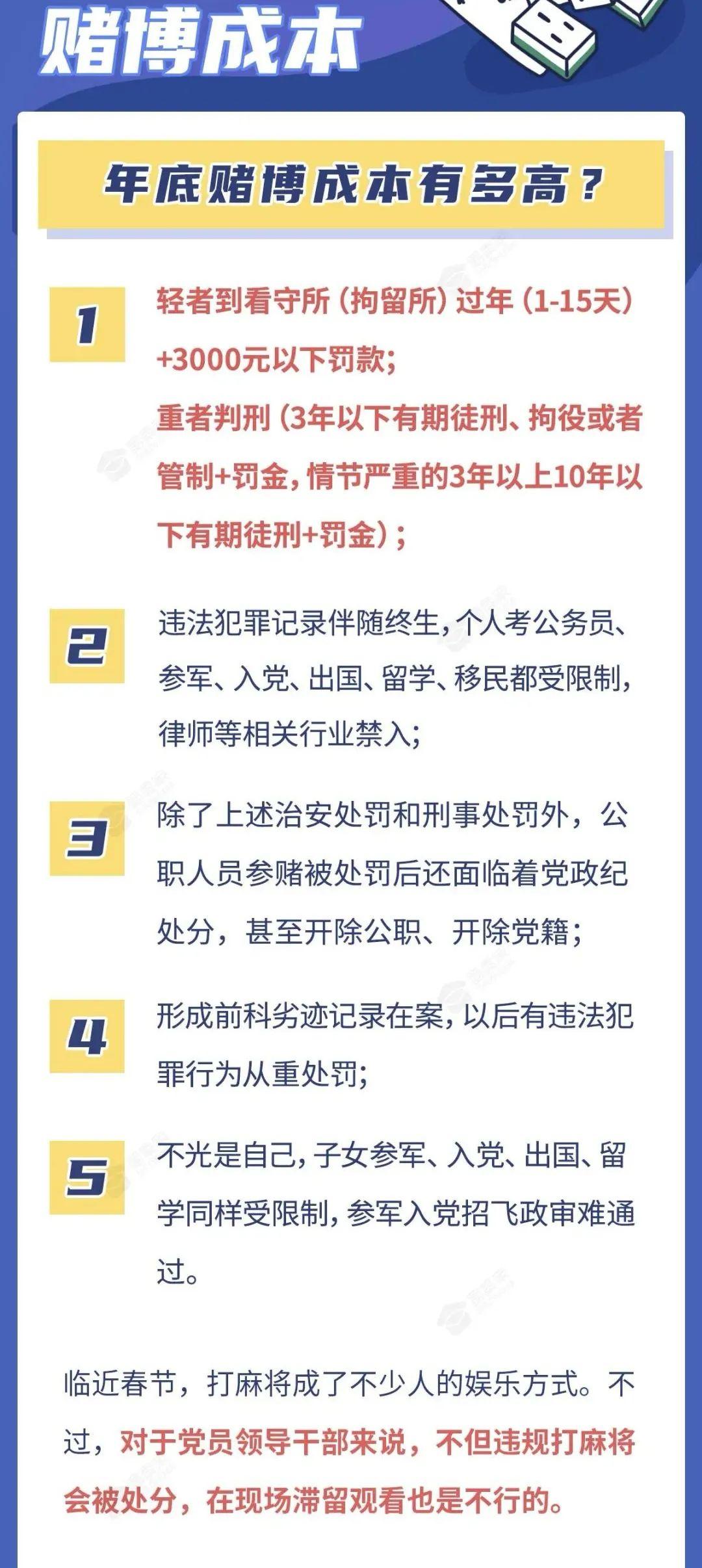 赌博成本

年底赌博成本有多高？

1

轻者到看守所（拘留所）过年（1-15天）+3000元以下罚款；
重者判刑（3年以下有期徒刑、拘役或者管制+罚金，情节严重的3年以上10年以下有期徒刑+罚金）；

2

违法犯罪记录伴随终生，个人考公务员、参军、入党、出国、留学、移民都受限制，律师等相关行业禁入；

3

除了上述治安处罚和刑事处罚外，公职人员参赌被处罚后还面临着党政纪处分，甚至开除公职、开除党籍；

4

形成前科劣迹记录在案，以后有违法犯罪行为从重处罚；

5

不光是自己，子女参军、入党、出国、留学同样受限制，参军入党招飞政审难通过。

临近春节，打麻将成了不少人的娱乐方式。不过，对于党员领导干部来说，不但违规打麻将会被处分，在现场滞留观看也是不行的。